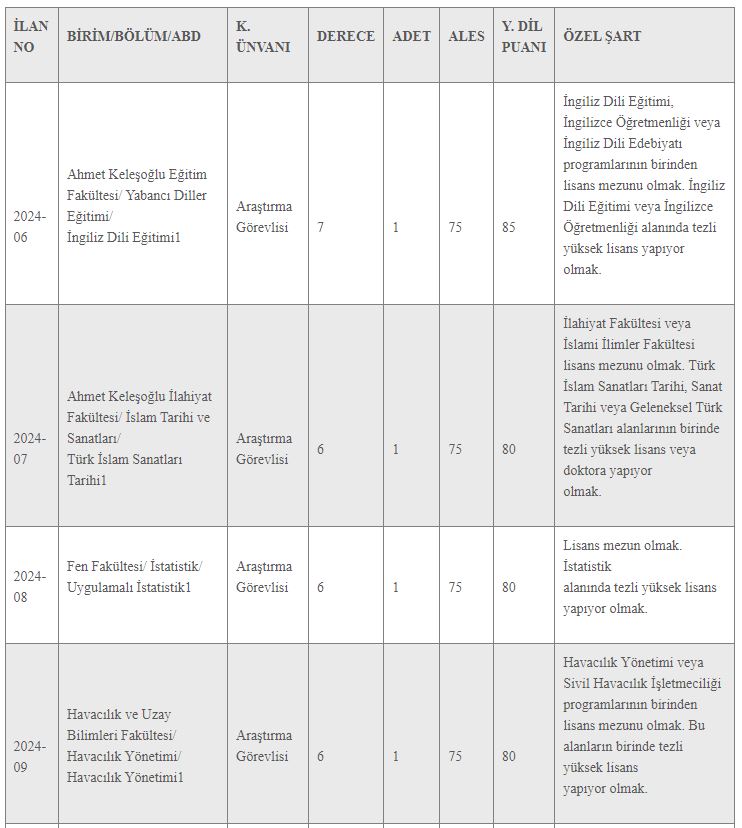 | İLAN NO | BİRİM/BÖLÜM/ABD | K. ÜNVANI | DERECE | ADET | ALES | Y. DİL PUANI | ÖZEL ŞART |
|---|---|---|---|---|---|---|---|
| 2024-06 | Ahmet Keleşoğlu Eğitim Fakültesi/ Yabancı Diller Eğitimi/ İngiliz Dili Eğitimi1 | Araştırma Görevlisi | 7 | 1 | 75 | 85 | İngiliz Dili Eğitimi, İngilizce Öğretmenliği veya İngiliz Dili Edebiyatı programlarının birinden lisans mezunu olmak. İngiliz Dili Eğitimi veya İngilizce Öğretmenliği alanında tezli yüksek lisans yapıyor olmak. |
| 2024-07 | Ahmet Keleşoğlu İlahiyat Fakültesi/ İslam Tarihi ve Sanatları/ Türk İslam Sanatları Tarihi1 | Araştırma Görevlisi | 6 | 1 | 75 | 80 | İlahiyat Fakültesi veya İslami İlimler Fakültesi lisans mezunu olmak. Türk İslam Sanatları Tarihi, Sanat Tarihi veya Geleneksel Türk Sanatları alanlarının birinde tezli yüksek lisans veya doktora yapıyor olmak. |
| 2024-08 | Fen Fakültesi/ İstatistik/ Uygulamalı İstatistik1 | Araştırma Görevlisi | 6 | 1 | 75 | 80 | Lisans mezun olmak. İstatistik alanında tezli yüksek lisans yapıyor olmak. |
| 2024-09 | Havacılık ve Uzay Bilimleri Fakültesi/ Havacılık Yönetimi/ Havacılık Yönetimi1 | Araştırma Görevlisi | 6 | 1 | 75 | 80 | Havacılık Yönetimi veya Sivil Havacılık İşletmeciliği programlarının birinden lisans mezunu olmak. Bu alanların birinde tezli yüksek lisans yapıyor olmak. |